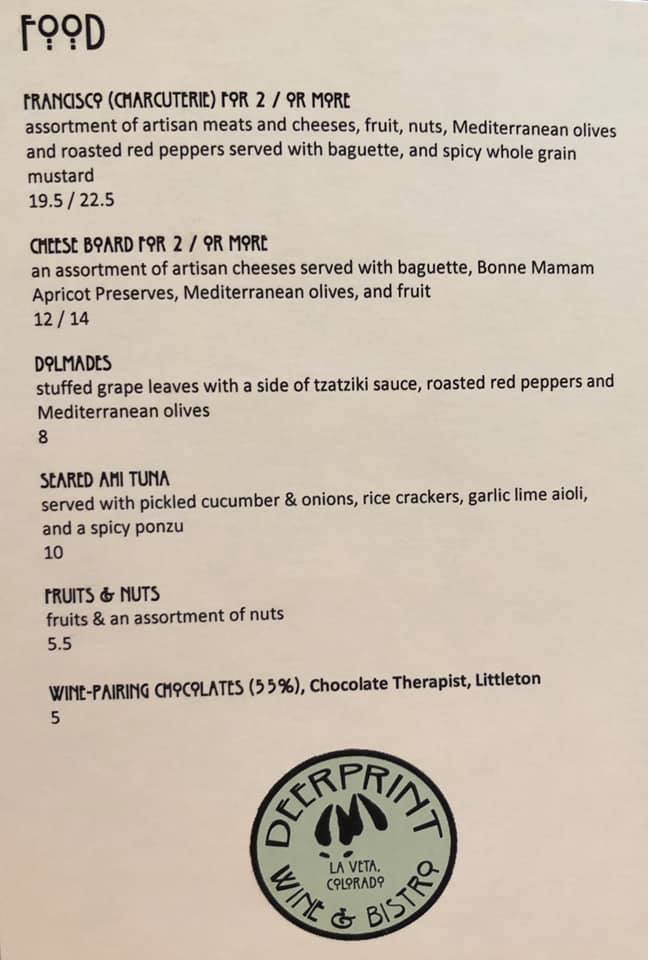 FOOD

FRANCISCO (CHARCUTERIE) FOR 2 / OR MORE
assortment of artisan meats and cheeses, fruit, nuts, Mediterranean olives and roasted red peppers served with baguette, and spicy whole grain mustard
19.5 / 22.5

CHEESE BOARD FOR 2 / OR MORE
an assortment of artisan cheeses served with baguette, Bonne Mamam Apricot Preserves, Mediterranean olives, and fruit
12 / 14

DOLMADES
stuffed grape leaves with a side of tzatziki sauce, roasted red peppers and Mediterranean olives
8

SEARED AHI TUNA
served with pickled cucumber & onions, rice crackers, garlic lime aioli, and a spicy ponzu
10

FRUITS & NUTS
fruits & an assortment of nuts
5.5

WINE-PAIRING CHOCOLATES (55%), Chocolate Therapist, Littleton
5

DEERPRINT
LA VETA, COLORADO
WINE & BISTRO